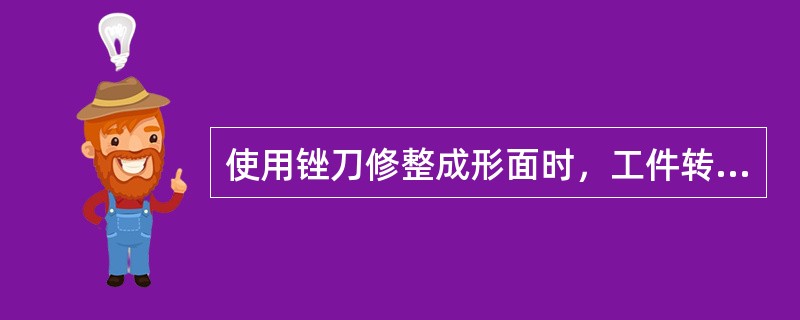 使用锉刀修整成形面时，工件转...